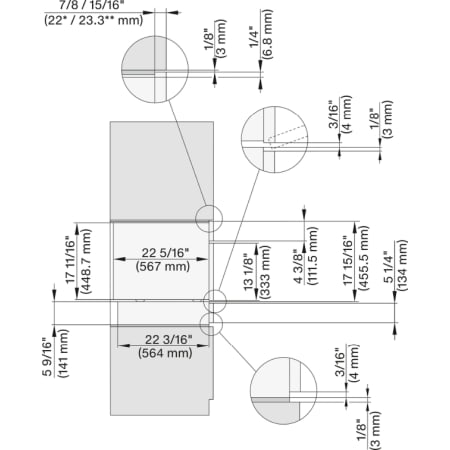 7/8 / 15/16"
(22* / 23.3** mm)

1/8"
(3 mm)

1/4"
(6.8 mm)

3/16"
(4 mm)

1/8"
(3 mm)

17 11/16"
(448.7 mm)

22 5/16"
(567 mm)

13 1/8"
(333 mm)

4 3/8"
(111.5 mm)

17 15/16"
(455.5 mm)

5 1/4"
(134 mm)

5 9/16"
(141 mm)

22 3/16"
(564 mm)

3/16"
(4 mm)

1/8"
(3 mm)